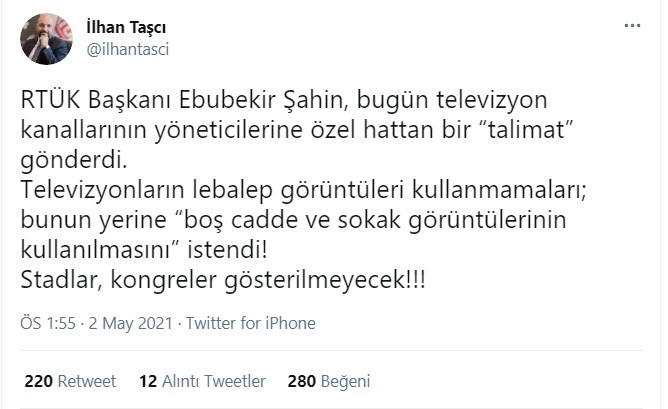 İlhan Taşcı
@ilhantasci

...

RTÜK Başkanı Ebubekir Şahin, bugün televizyon kanallarının yöneticilerine özel hattan bir “talimat” gönderdi.
Televizyonların lebalep görüntüleri kullanmamaları; bunun yerine “boş cadde ve sokak görüntülerinin kullanılmasını” istendi!
Stadlar, kongreler gösterilmeyecek!!!

ÖS 1:55 · 2 May 2021 · Twitter for iPhone

220 Retweet 12 Alıntı Tweetler 280 Beğeni